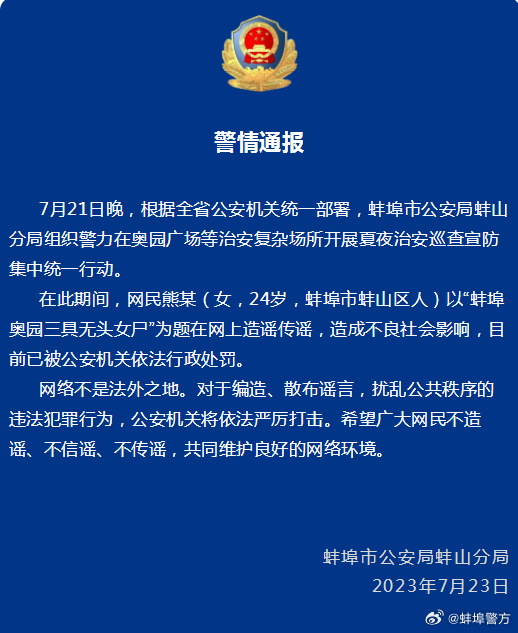 警情通报

7月21日晚，根据全省公安机关统一部署，蚌埠市公安局蚌山分局组织警力在奥园广场等治安复杂场所开展夏夜治安巡查宣防集中统一行动。

在此期间，网民熊某（女，24岁，蚌埠市蚌山区人）以“蚌埠奥园三具无头女尸”为题在网上造谣传谣，造成不良社会影响，目前已被公安机关依法行政处罚。

网络不是法外之地。对于编造、散布谣言，扰乱公共秩序的违法犯罪行为，公安机关将依法严厉打击。希望广大网民不造谣、不信谣、不传谣，共同维护良好的网络环境。

蚌埠市公安局蚌山分局
2023年7月23日

@蚌埠警方